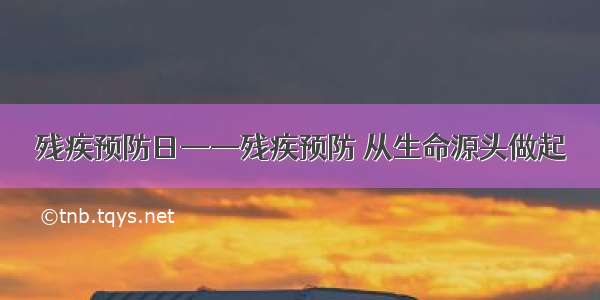 残疾预防日——残疾预防 从生命源头做起

©tnb.tqys.net